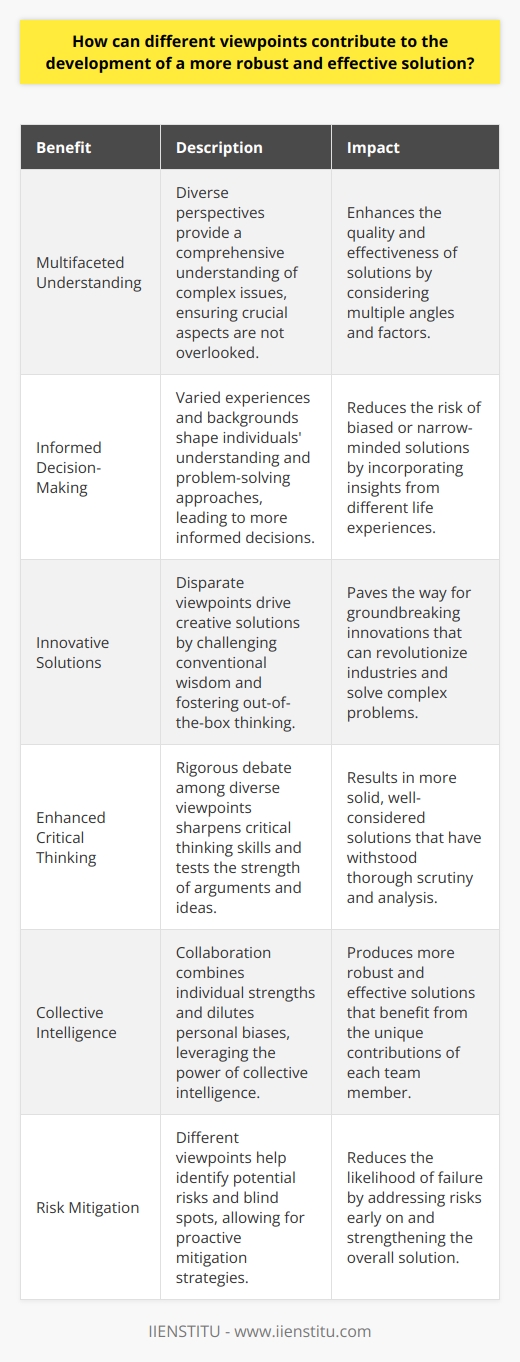 How can different viewpoints contribute to the development of a more robust and effective solution?

| Benefit | Description | Impact |
|---|---|---|
| Multifaceted Understanding | Diverse perspectives provide a comprehensive understanding of complex issues, ensuring crucial aspects are not overlooked. | Enhances the quality and effectiveness of solutions by considering multiple angles and factors. |
| Informed Decision-Making | Varied experiences and backgrounds shape individuals' understanding and problem-solving approaches, leading to more informed decisions. | Reduces the risk of biased or narrow-minded solutions by incorporating insights from different life experiences. |
| Innovative Solutions | Disparate viewpoints drive creative solutions by challenging conventional wisdom and fostering out-of-the-box thinking. | Paves the way for groundbreaking innovations that can revolutionize industries and solve complex problems. |
| Enhanced Critical Thinking | Rigorous debate among diverse viewpoints sharpens critical thinking skills and tests the strength of arguments and ideas. | Results in more solid, well-considered solutions that have withstood thorough scrutiny and analysis. |
| Collective Intelligence | Collaboration combines individual strengths and dilutes personal biases, leveraging the power of collective intelligence. | Produces more robust and effective solutions that benefit from the unique contributions of each team member. |
| Risk Mitigation | Different viewpoints help identify potential risks and blind spots, allowing for proactive mitigation strategies. | Reduces the likelihood of failure by addressing risks early on and strengthening the overall solution. |

IIENSTITU - www.iienstitu.com